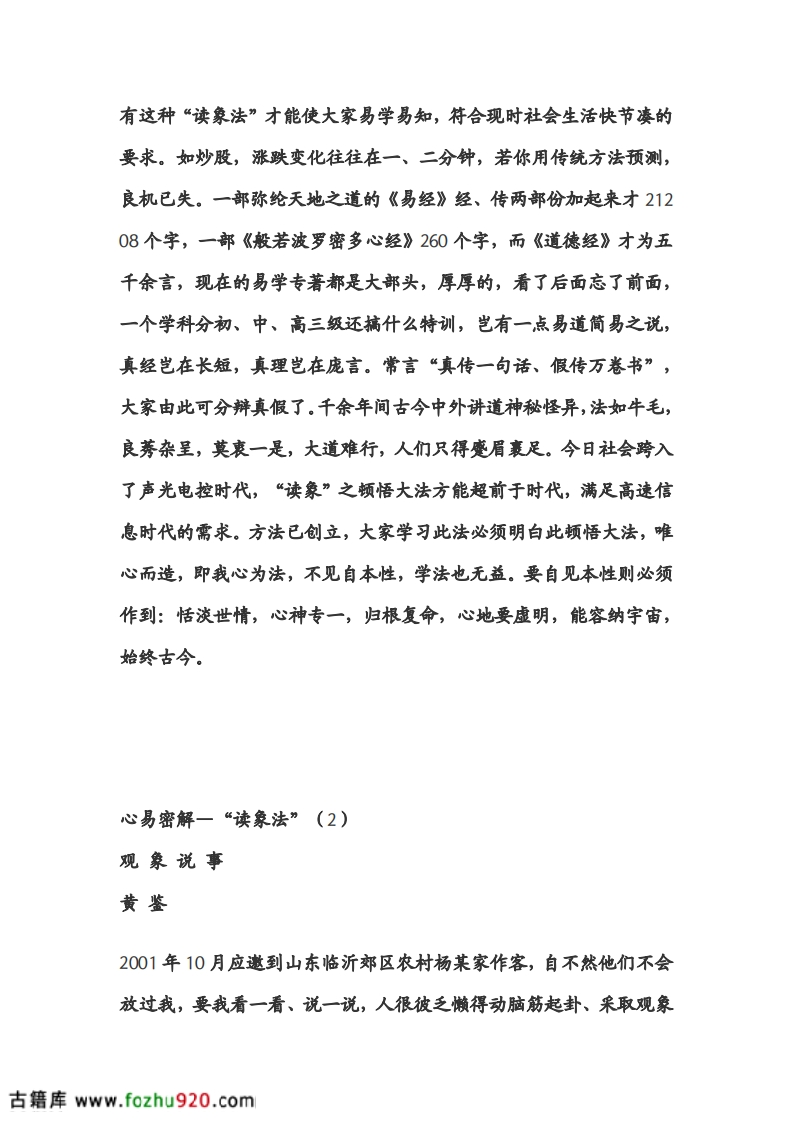 有这种“读象法”才能使大家易学易知，符合现时社会生活快节凑的要求。如炒股，涨跌变化往往在一、二分钟，若你用传统方法预测，良机已失。一部弥纶天地之道的《易经》经、传两部份加起来才 21208 个字，一部《般若波罗密多心经》260 个字，而《道德经》才为五千余言，现在的易学专著都是大部头，厚厚的，看了后面忘了前面，一个学科分初、中、高三级还搞什么特训，岂有一点易道简易之说，真经岂在长短，真理岂在庞言。常言“真传一句话、假传万卷书”，大家由此可分辩真假了。千余年间古今中外讲道神秘怪异，法如牛毛，良莠杂呈，莫衷一是，大道难行，人们只得蹙眉裹足。今日社会跨入了声光电控时代，“读象”之顿悟大法方能超前于时代，满足高速信息时代的需求。方法已创立，大家学习此法必须明白此顿悟大法，唯心而造，即我心为法，不见自本性，学法也无益。要自见本性则必须作到：恬淡世情，心神专一，归根复命，心地要虚明，能容纳宇宙，始终古今。

心易密解—“读象法”（2）
观 象 说 事
黄 鉴

2001 年 10 月应邀到山东临沂郊区农村杨某家作客，自不然他们不会放过我，要我看一看、说一说，人很彼乏懒得动脑筋起卦、采取观象

古籍库 www.fozhu920.com